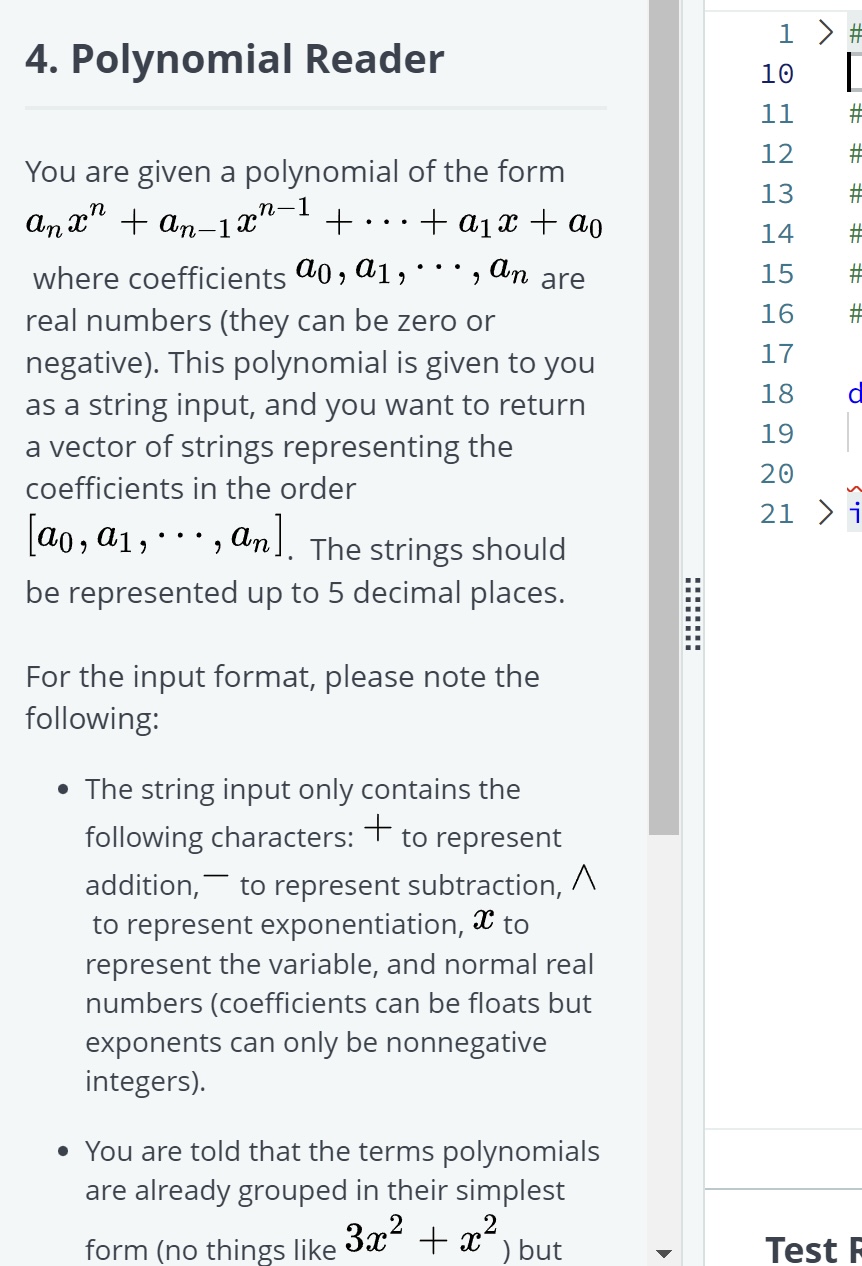 4. Polynomial Reader

You are given a polynomial of the form $a_n x^n + a_{n-1} x^{n-1} + \cdots + a_1 x + a_0$ where coefficients $a_0, a_1, \cdots, a_n$ are real numbers (they can be zero or negative). This polynomial is given to you as a string input, and you want to return a vector of strings representing the coefficients in the order $[a_0, a_1, \cdots, a_n]$. The strings should be represented up to 5 decimal places.

For the input format, please note the following:

• The string input only contains the following characters: $+$ to represent addition, $-$ to represent subtraction, $\wedge$ to represent exponentiation, $x$ to represent the variable, and normal real numbers (coefficients can be floats but exponents can only be nonnegative integers).

• You are told that the terms polynomials are already grouped in their simplest form (no things like $3x^2 + x^2$) but

1 > #
10
11 #
12 #
13 #
14 #
15 #
16 #
17
18 d
19
20
21 > i

Test R